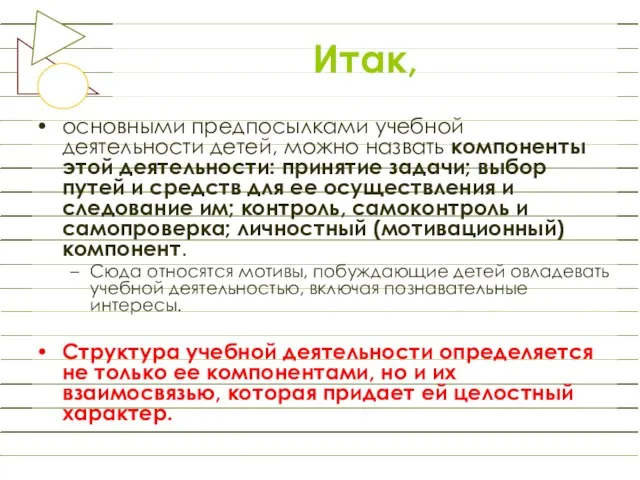 Итак,

• основными предпосылками учебной деятельности детей, можно назвать компоненты этой деятельности: принятие задачи; выбор путей и средств для ее осуществления и следование им; контроль, самоконтроль и самопроверка; личностный (мотивационный) компонент.

– Сюда относятся мотивы, побуждающие детей овладевать учебной деятельностью, включая познавательные интересы.

• Структура учебной деятельности определяется не только ее компонентами, но и их взаимосвязью, которая придает ей целостный характер.